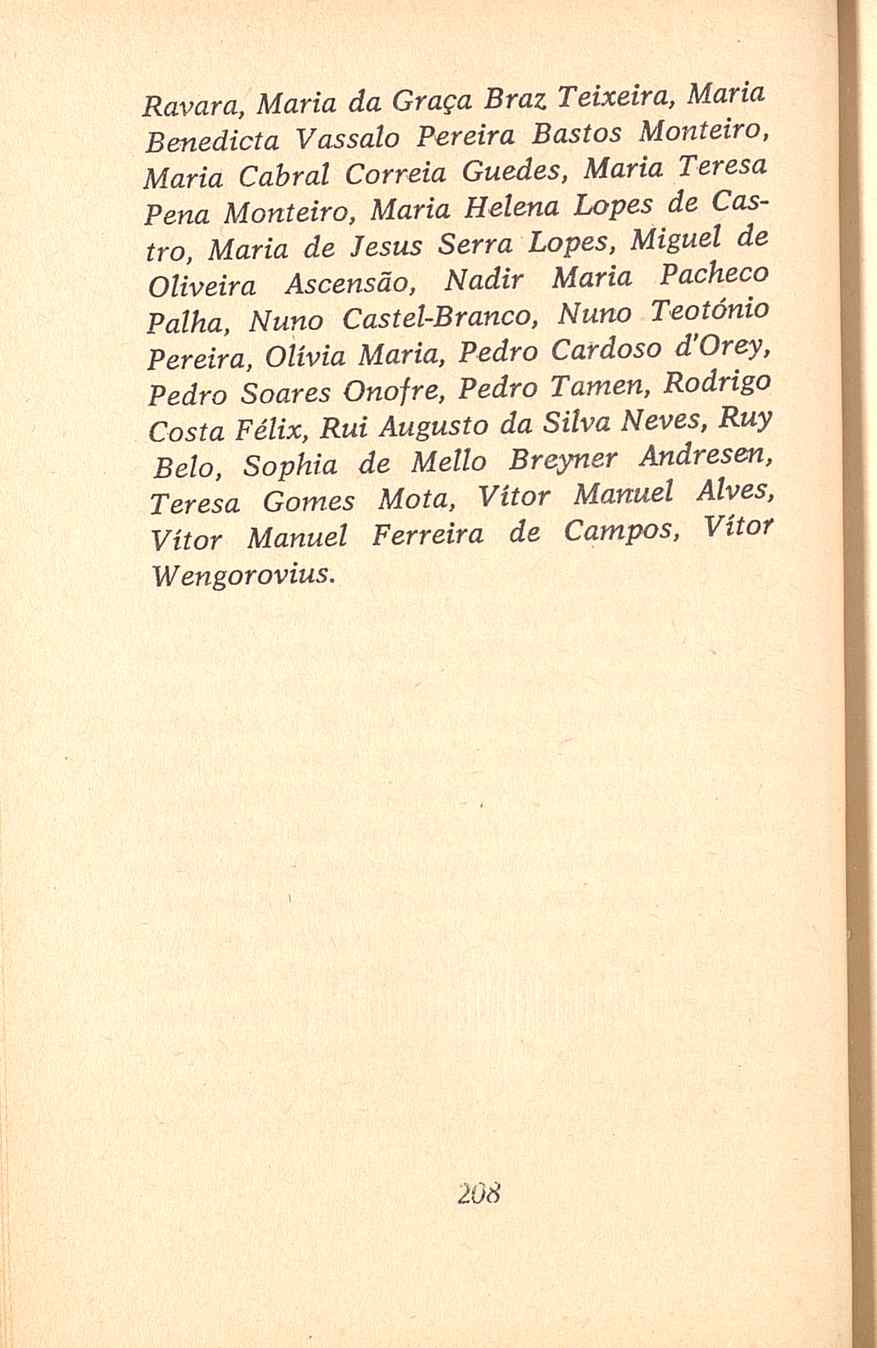 Ravara, Maria da Graça Braz Teixeira, Maria Benedicta Vassalo Pereira Bastos Monteiro, Maria Cabral Correia Guedes, Maria Teresa Pena Monteiro, Maria Helena Lopes de Castro, Maria de Jesus Serra Lopes, Miguel de Oliveira Ascensão, Nadir Maria Pacheco Palha, Nuno Castel-Branco, Nuno Teotónio Pereira, Olívia Maria, Pedro Cardoso d'Orey, Pedro Soares Onofre, Pedro Tamen, Rodrigo Costa Félix, Rui Augusto da Silva Neves, Ruy Belo, Sophia de Mello Breyner Andresen, Teresa Gomes Mota, Vítor Manuel Alves, Vítor Manuel Ferreira de Campos, Vítor Wengorovius.

208